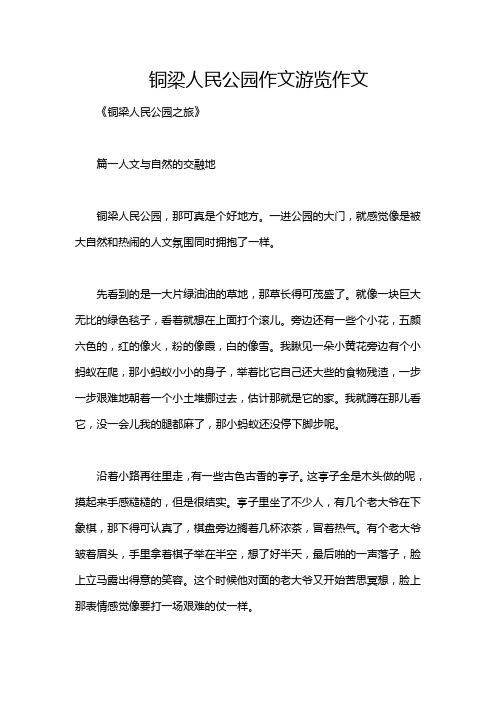 铜梁人民公园作文游览作文

《铜梁人民公园之旅》

篇一人文与自然的交融地

铜梁人民公园，那可真是个好地方。一进公园的大门，就感觉像是被大自然和热闹的人文氛围同时拥抱了一样。

先看到的是一大片绿油油的草地，那草长得可茂盛了。就像一块巨大无比的绿色毯子，看着就想在上面打个滚儿。旁边还有一些个小花，五颜六色的，红的像火，粉的像霞，白的像雪。我瞅见一朵小黄花旁边有个小蚂蚁在爬，那小蚂蚁小小的身子，举着比它自己还大些的食物残渣，一步一步艰难地朝着一个小土堆挪过去，估计那就是它的家。我就蹲在那儿看它，没一会儿我的腿都麻了，那小蚂蚁还没停下脚步呢。

沿着小路再往里走，有一些古色古香的亭子。这亭子全是木头做的呢，摸起来手感糙糙的，但是很结实。亭子里坐了不少人，有几个老大爷在下象棋，那下得可认真了，棋盘旁边搁着几杯浓茶，冒着热气。有个老大爷皱着眉头，手里拿着棋子举在半空，想了好半天，最后啪的一声落子，脸上立马露出得意的笑容。这个时候他对面的老大爷又开始苦思冥想，脸上那表情感觉像要打一场艰难的仗一样。